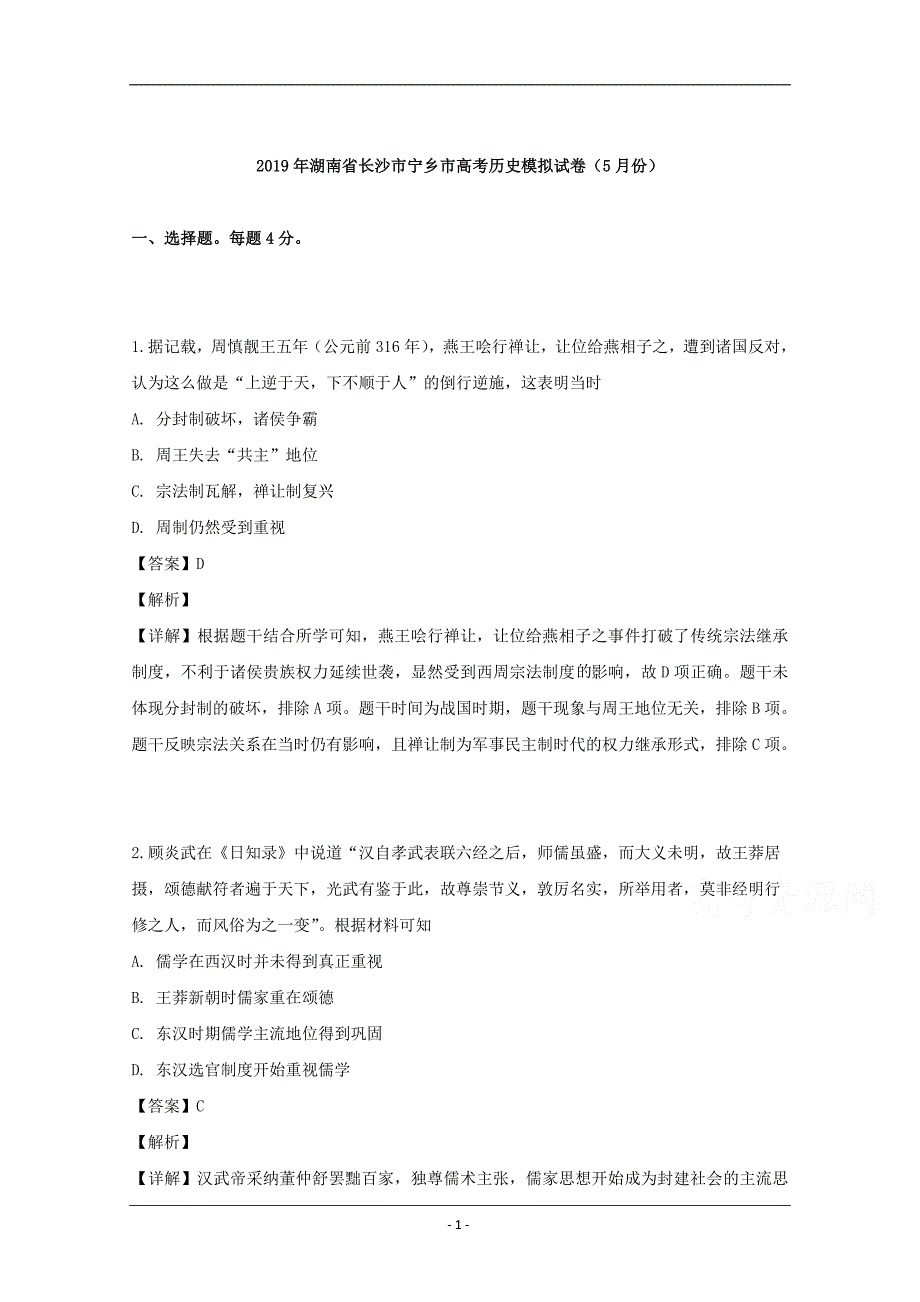 2019年湖南省长沙市宁乡市高考历史模拟试卷（5月份）

一、选择题。每题4分。

1.据记载，周慎靓王五年（公元前316年），燕王哙行禅让，让位给燕相子之，遭到诸国反对，认为这么做是“上逆于天，下不顺于人”的倒行逆施，这表明当时

A. 分封制破坏，诸侯争霸

B. 周王失去“共主”地位

C. 宗法制瓦解，禅让制复兴

D. 周制仍然受到重视

【答案】D

【解析】

【详解】根据题干结合所学可知，燕王哙行禅让，让位给燕相子之事件打破了传统宗法继承制度，不利于诸侯贵族权力延续世袭，显然受到西周宗法制度的影响，故D项正确。题干未体现分封制的破坏，排除A项。题干时间为战国时期，题干现象与周王地位无关，排除B项。题干反映宗法关系在当时仍有影响，且禅让制为军事民主制时代的权力继承形式，排除C项。

2.顾炎武在《日知录》中说道“汉自孝武表联六经之后，师儒虽盛，而大义未明，故王莽居摄，颂德献符者遍于天下，光武有鉴于此，故尊崇节义，敦厉名实，所举用者，莫非经明行修之人，而风俗为之一变”。根据材料可知

A. 儒学在西汉时并未得到真正重视

B. 王莽新朝时儒家重在颂德

C. 东汉时期儒学主流地位得到巩固

D. 东汉选官制度开始重视儒学

【答案】C

【解析】

【详解】汉武帝采纳董仲舒罢黜百家，独尊儒术主张，儒家思想开始成为封建社会的主流思

- 1 -